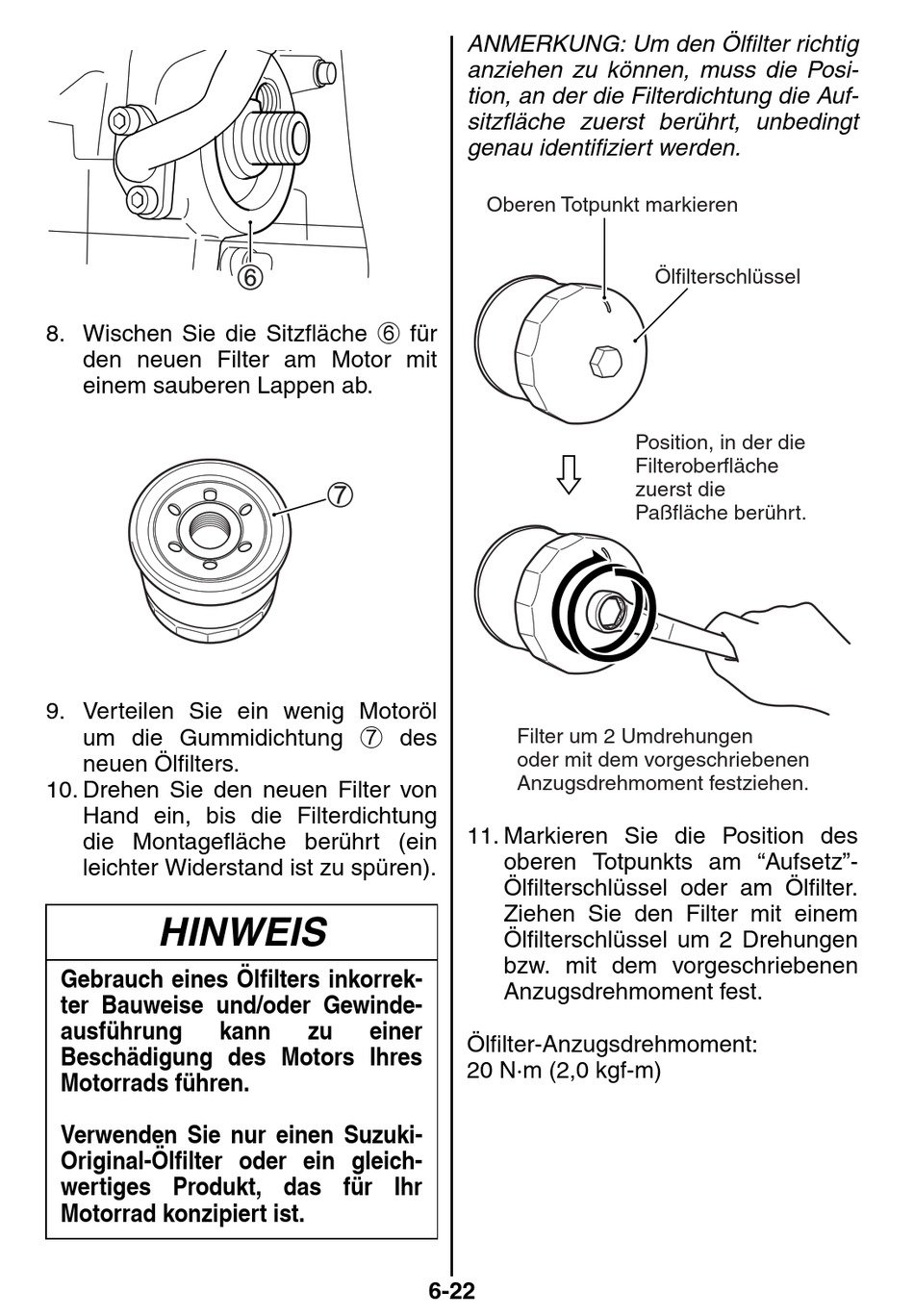 ⑥

8. Wischen Sie die Sitzfläche ⑥ für den neuen Filter am Motor mit einem sauberen Lappen ab.

⑦

9. Verteilen Sie ein wenig Motoröl um die Gummidichtung ⑦ des neuen Ölfilters.
10. Drehen Sie den neuen Filter von Hand ein, bis die Filterdichtung die Montagefläche berührt (ein leichter Widerstand ist zu spüren).

HINWEIS

Gebrauch eines Ölfilters inkorrekter Bauweise und/oder Gewindeausführung kann zu einer Beschädigung des Motors Ihres Motorrads führen.

Verwenden Sie nur einen Suzuki-Original-Ölfilter oder ein gleichwertiges Produkt, das für Ihr Motorrad konzipiert ist.

ANMERKUNG: Um den Ölfilter richtig anziehen zu können, muss die Position, an der die Filterdichtung die Aufsitzfläche zuerst berührt, unbedingt genau identifiziert werden.

Oberen Totpunkt markieren

Ölfilterschlüssel

Position, in der die Filteroberfläche zuerst die Paßfläche berührt.

Filter um 2 Umdrehungen oder mit dem vorgeschriebenen Anzugsdrehmoment festziehen.

11. Markieren Sie die Position des oberen Totpunkts am “Aufsetz”-Ölfilterschlüssel oder am Ölfilter. Ziehen Sie den Filter mit einem Ölfilterschlüssel um 2 Drehungen bzw. mit dem vorgeschriebenen Anzugsdrehmoment fest.

Ölfilter-Anzugsdrehmoment:
20 N·m (2,0 kgf-m)

6-22